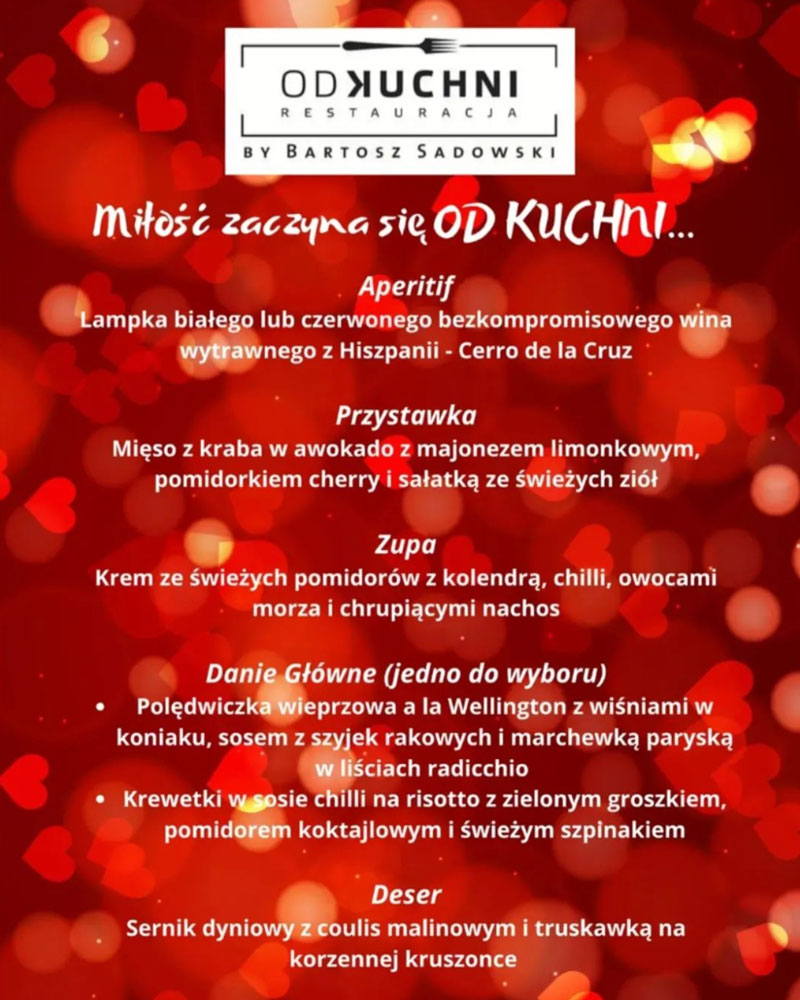 OD KUCHNI
RESTAURACJA
BY BARTOSZ SADOWSKI

Miłość zaczyna się OD KUCHNI...

Aperitif
Lampka białego lub czerwonego bezkompromisowego wina wytrawnego z Hiszpanii - Cerro de la Cruz

Przystawka
Mięso z kraba w awokado z majonezem limonkowym, pomidorkiem cherry i sałatką ze świeżych ziół

Zupa
Krem ze świeżych pomidorów z kolendrą, chilli, owocami morza i chrupiącymi nachos

Danie Główne (jedno do wyboru)
• Polędwiczka wieprzowa a la Wellington z wiśniami w koniaku, sosem z szyjek rakowych i marchewką paryską w liściach radicchio
• Krewetki w sosie chilli na risotto z zielonym groszkiem, pomidorem koktajlowym i świeżym szpinakiem

Deser
Sernik dyniowy z coulis malinowym i truskawką na korzennej kruszonce